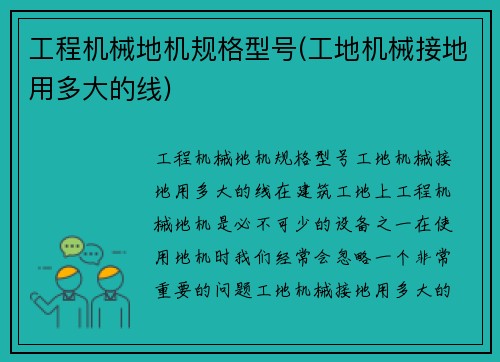 工程机械地机规格型号(工地机械接地用多大的线)

工程机械地机规格型号工地机械接地用多大的线在建筑工地上工程机械地机是必不可少的设备之一在使用地机时我们经常会忽略一个非常重要的问题工地机械接地用多大的